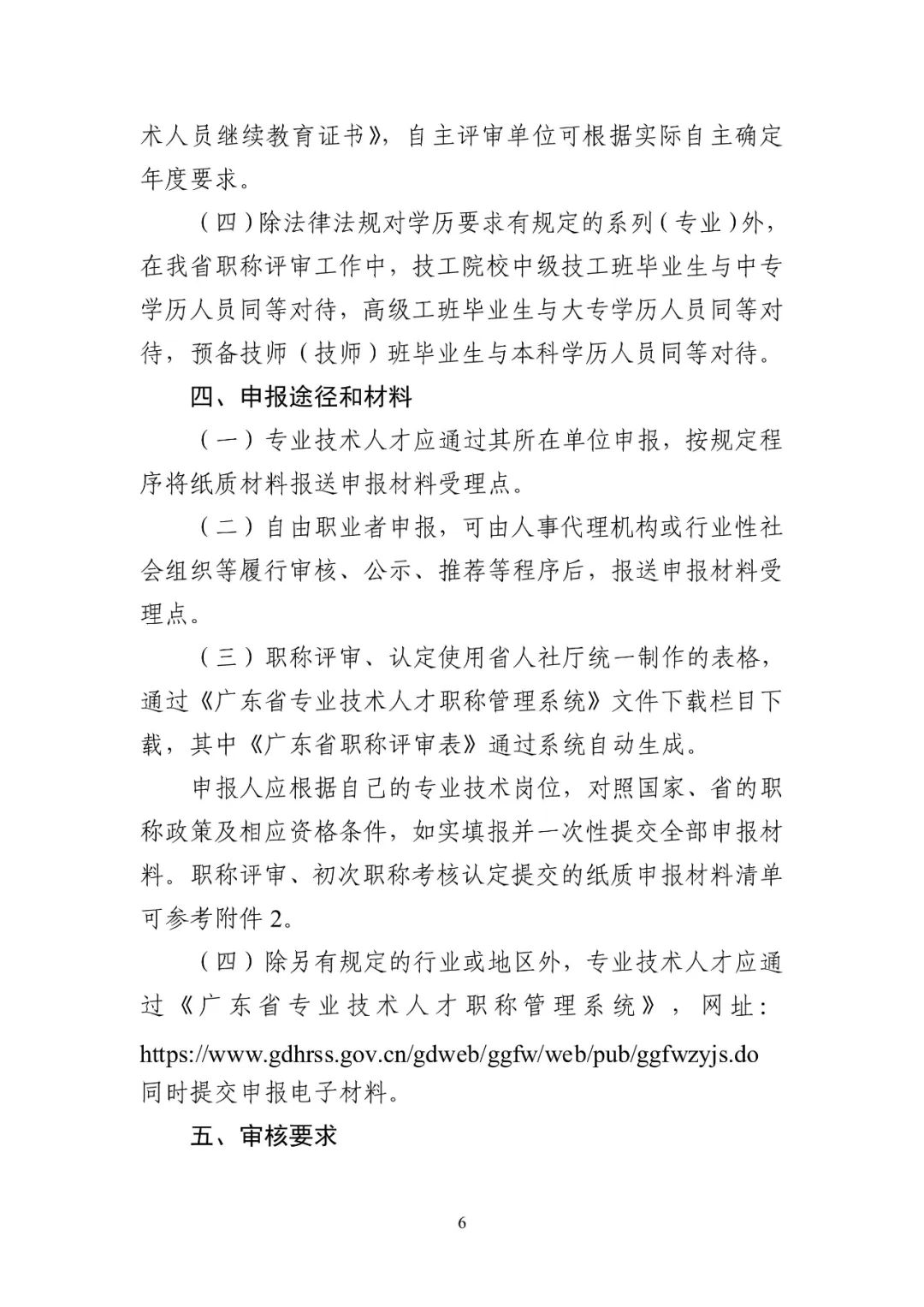 术人员继续教育证书》，自主评审单位可根据实际自主确定年度要求。

（四）除法律法规对学历要求有规定的系列（专业）外，在我省职称评审工作中，技工院校中级技工班毕业生与中专学历人员同等对待，高级工班毕业生与大专学历人员同等对待，预备技师（技师）班毕业生与本科学历人员同等对待。

四、申报途径和材料

（一）专业技术人才应通过其所在单位申报，按规定程序将纸质材料报送申报材料受理点。

（二）自由职业者申报，可由人事代理机构或行业性社会组织等履行审核、公示、推荐等程序后，报送申报材料受理点。

（三）职称评审、认定使用省人社厅统一制作的表格，通过《广东省专业技术人才职称管理系统》文件下载栏目下载，其中《广东省职称评审表》通过系统自动生成。

申报人应根据自己的专业技术岗位，对照国家、省的职称政策及相应资格条件，如实填报并一次性提交全部申报材料。职称评审、初次职称考核认定提交的纸质申报材料清单可参考附件 2。

（四）除另有规定的行业或地区外，专业技术人才应通过《广东省专业技术人才职称管理系统》，网址：https://www.gdhrss.gov.cn/gdweb/ggfw/web/pub/ggfwzyjs.do 同时提交申报电子材料。

五、审核要求

6